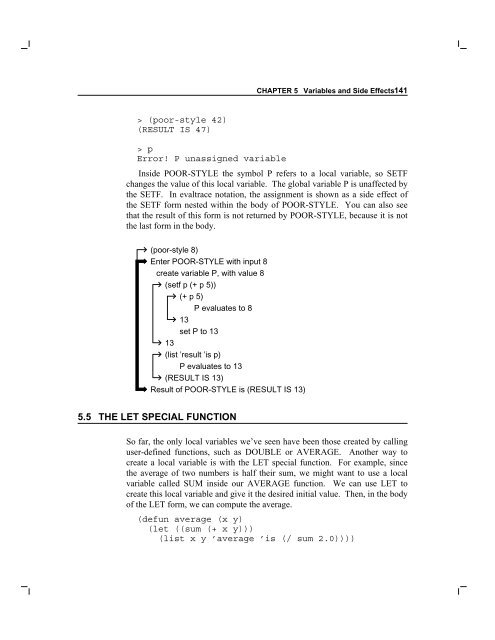 CHAPTER 5 Variables and Side Effects141

> (poor-style 42)
(RESULT IS 47)

> p
Error! P unassigned variable

Inside POOR-STYLE the symbol P refers to a local variable, so SETF changes the value of this local variable. The global variable P is unaffected by the SETF. In evaltrace notation, the assignment is shown as a side effect of the SETF form nested within the body of POOR-STYLE. You can also see that the result of this form is not returned by POOR-STYLE, because it is not the last form in the body.

(poor-style 8)
Enter POOR-STYLE with input 8
create variable P, with value 8
(setf p (+ p 5))
(+ p 5)
P evaluates to 8
13
set P to 13
13
(list 'result 'is p)
P evaluates to 13
(RESULT IS 13)
Result of POOR-STYLE is (RESULT IS 13)

5.5 THE LET SPECIAL FUNCTION

So far, the only local variables we've seen have been those created by calling user-defined functions, such as DOUBLE or AVERAGE. Another way to create a local variable is with the LET special function. For example, since the average of two numbers is half their sum, we might want to use a local variable called SUM inside our AVERAGE function. We can use LET to create this local variable and give it the desired initial value. Then, in the body of the LET form, we can compute the average.

(defun average (x y)
  (let ((sum (+ x y)))
    (list x y 'average 'is (/ sum 2.0))))